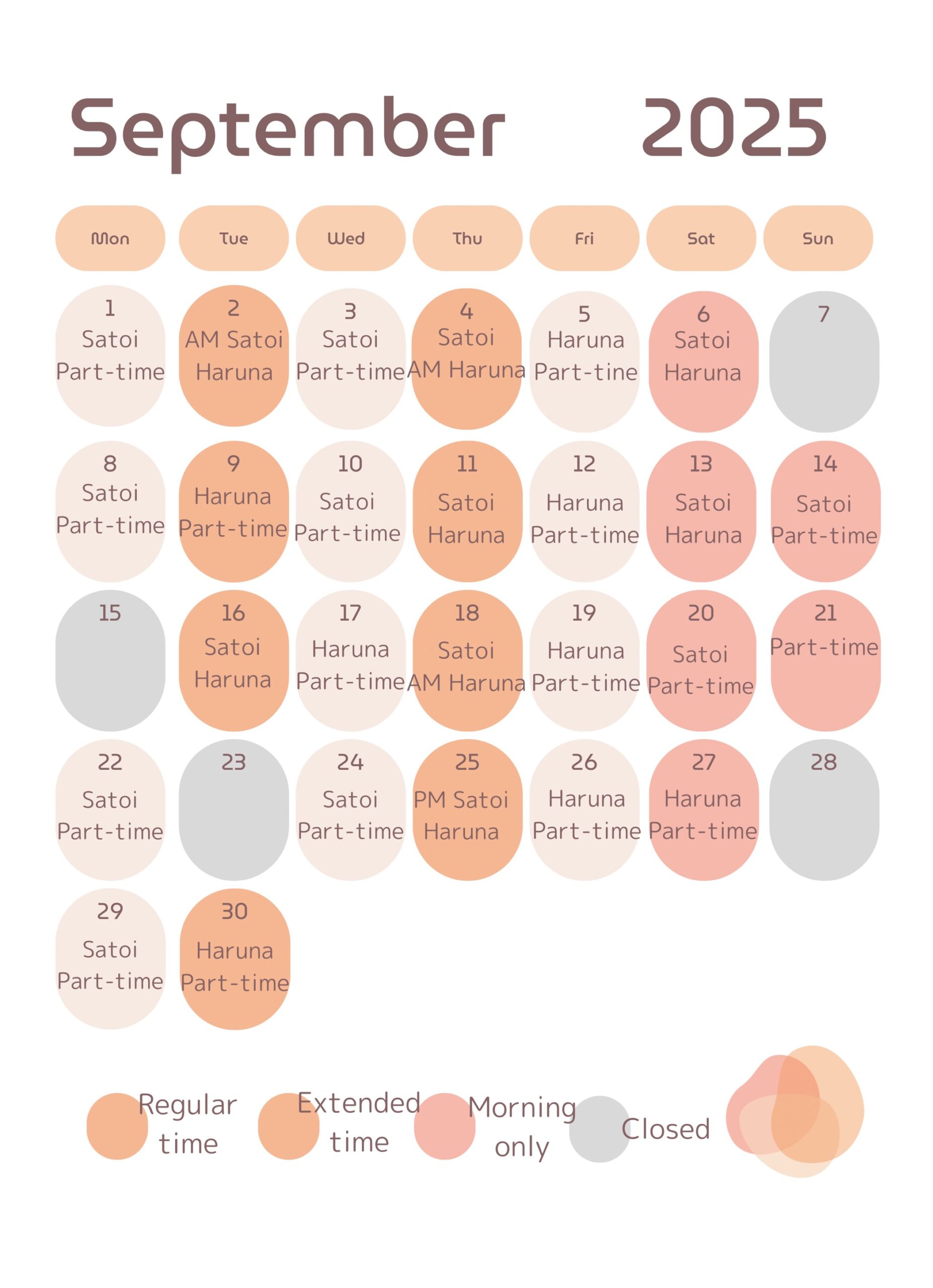 September 2025

| Mon | Tue | Wed | Thu | Fri | Sat | Sun |
|---|---|---|---|---|---|---|
| 1 Satoi Part-time | 2 AM Satoi Haruna | 3 Satoi Part-time | 4 Satoi AM Haruna | 5 Haruna Part-tine | 6 Satoi Haruna | 7 |
| 8 Satoi Part-time | 9 Haruna Part-time | 10 Satoi Part-time | 11 Satoi Haruna | 12 Haruna Part-time | 13 Satoi Haruna | 14 Satoi Part-time |
| 15 | 16 Satoi Haruna | 17 Haruna Part-time | 18 Satoi AM Haruna | 19 Haruna Part-time | 20 Satoi Part-time | 21 Part-time |
| 22 Satoi Part-time | 23 | 24 Satoi Part-time | 25 PM Satoi Haruna | 26 Haruna Part-time | 27 Haruna Part-time | 28 |
| 29 Satoi Part-time | 30 Haruna Part-time | | | | | |

Regular time Extended time Morning only Closed